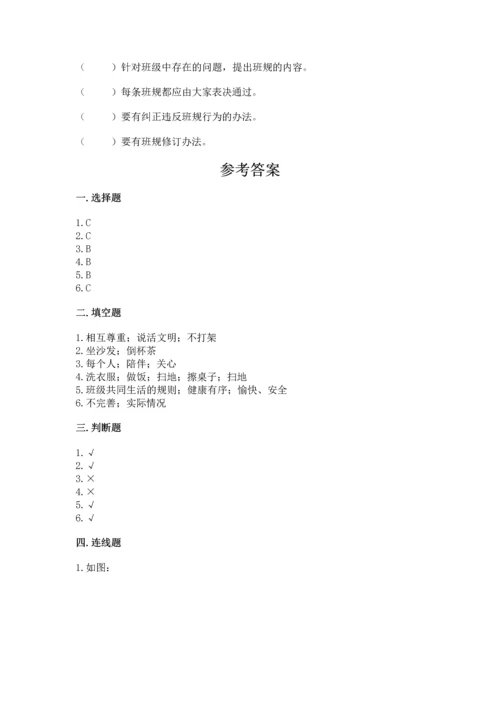 （　　）针对班级中存在的问题，提出班规的内容。

（　　）每条班规都应由大家表决通过。

（　　）要有纠正违反班规行为的办法。

（　　）要有班规修订办法。

参考答案

一. 选择题

1. C
2. C
3. B
4. B
5. B
6. C

二. 填空题

1. 相互尊重；说话文明；不打架
2. 坐沙发；倒杯茶
3. 每个人；陪伴；关心
4. 洗衣服；做饭；扫地；擦桌子；扫地
5. 班级共同生活的规则；健康有序；愉快、安全
6. 不完善；实际情况

三. 判断题

1. √
2. √
3. ×
4. ×
5. √
6. √

四. 连线题

1. 如图：